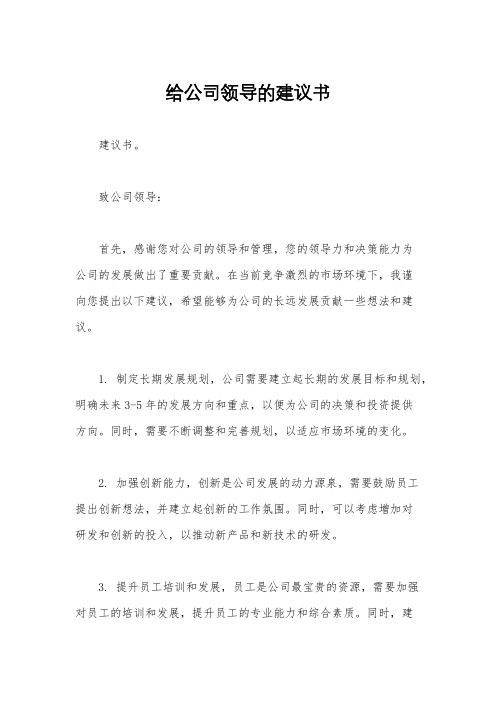 给公司领导的建议书

建议书。

致公司领导：

首先，感谢您对公司的领导和管理，您的领导力和决策能力为公司的发展做出了重要贡献。在当前竞争激烈的市场环境下，我谨向您提出以下建议，希望能够为公司的长远发展贡献一些想法和建议。

1. 制定长期发展规划，公司需要建立起长期的发展目标和规划，明确未来3-5年的发展方向和重点，以便为公司的决策和投资提供方向。同时，需要不断调整和完善规划，以适应市场环境的变化。

2. 加强创新能力，创新是公司发展的动力源泉，需要鼓励员工提出创新想法，并建立起创新的工作氛围。同时，可以考虑增加对研发和创新的投入，以推动新产品和新技术的研发。

3. 提升员工培训和发展，员工是公司最宝贵的资源，需要加强对员工的培训和发展，提升员工的专业能力和综合素质。同时，建